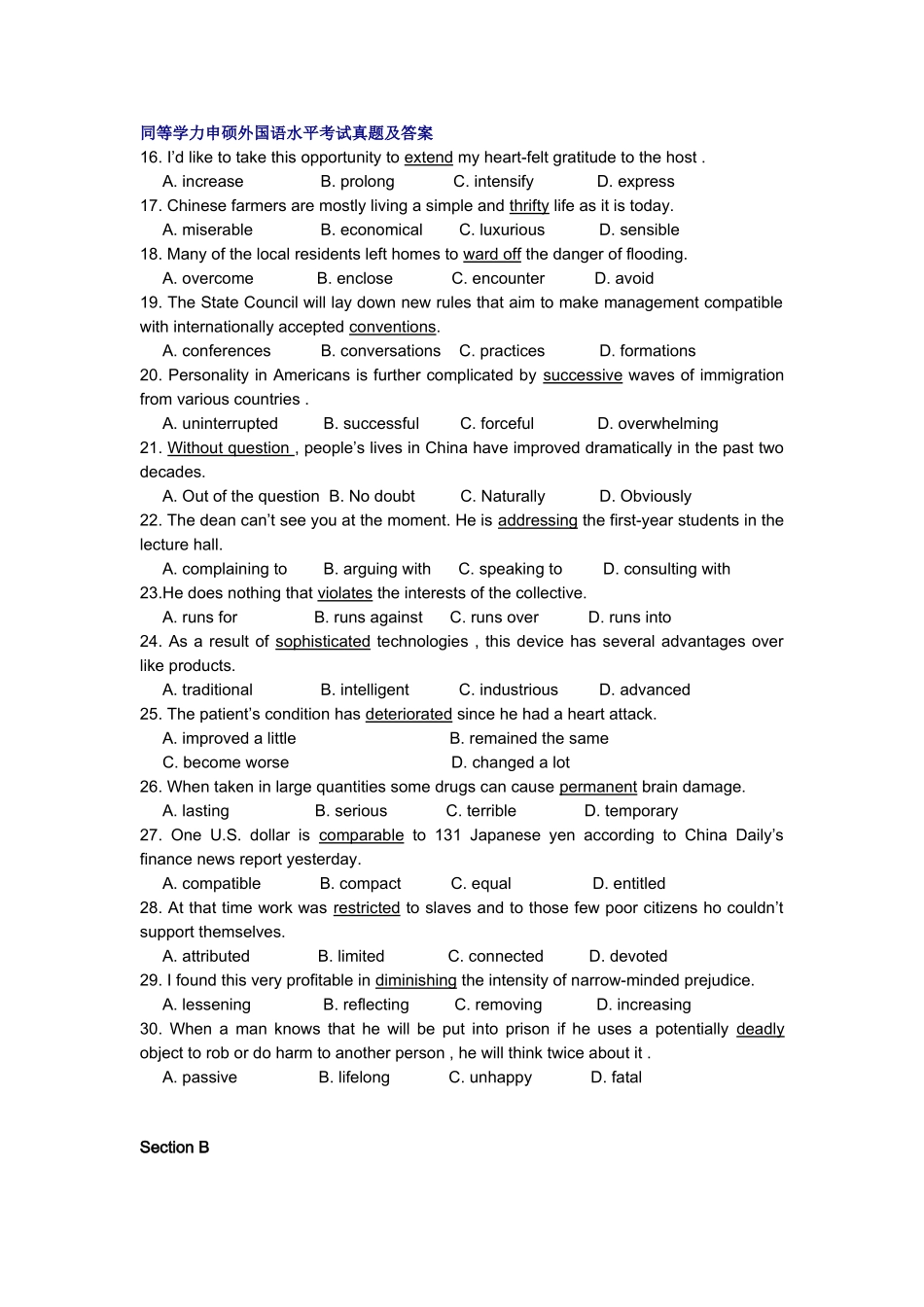 同等学力申硕外国语水平考试真题及答案

16. I'd like to take this opportunity to extend my heart-felt gratitude to the host .
A. increase B. prolong C. intensify D. express

17. Chinese farmers are mostly living a simple and thrifty life as it is today.
A. miserable B. economical C. luxurious D. sensible

18. Many of the local residents left homes to ward off the danger of flooding.
A. overcome B. enclose C. encounter D. avoid

19. The State Council will lay down new rules that aim to make management compatible with internationally accepted conventions.
A. conferences B. conversations C. practices D. formations

20. Personality in Americans is further complicated by successive waves of immigration from various countries .
A. uninterrupted B. successful C. forceful D. overwhelming

21. Without question , people's lives in China have improved dramatically in the past two decades.
A. Out of the question B. No doubt C. Naturally D. Obviously

22. The dean can't see you at the moment. He is addressing the first-year students in the lecture hall.
A. complaining to B. arguing with C. speaking to D. consulting with

23.He does nothing that violates the interests of the collective.
A. runs for B. runs against C. runs over D. runs into

24. As a result of sophisticated technologies , this device has several advantages over like products.
A. traditional B. intelligent C. industrious D. advanced

25. The patient's condition has deteriorated since he had a heart attack.
A. improved a little B. remained the same
C. become worse D. changed a lot

26. When taken in large quantities some drugs can cause permanent brain damage.
A. lasting B. serious C. terrible D. temporary

27. One U.S. dollar is comparable to 131 Japanese yen according to China Daily's finance news report yesterday.
A. compatible B. compact C. equal D. entitled

28. At that time work was restricted to slaves and to those few poor citizens ho couldn't support themselves.
A. attributed B. limited C. connected D. devoted

29. I found this very profitable in diminishing the intensity of narrow-minded prejudice.
A. lessening B. reflecting C. removing D. increasing

30. When a man knows that he will be put into prison if he uses a potentially deadly object to rob or do harm to another person , he will think twice about it .
A. passive B. lifelong C. unhappy D. fatal

Section B